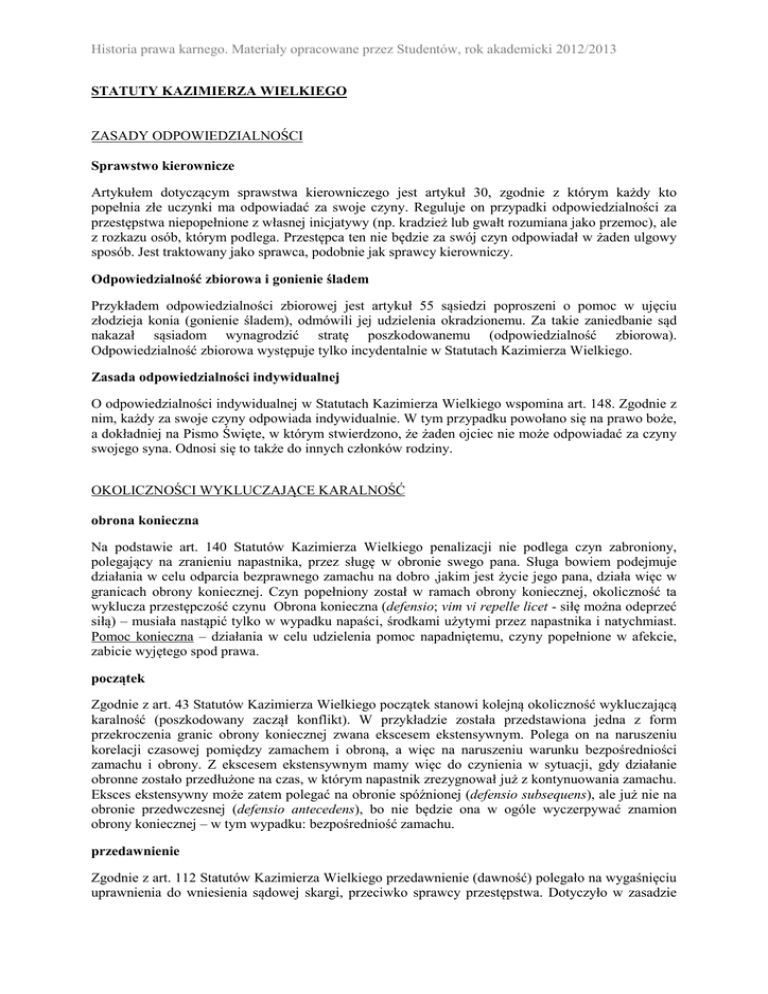 Historia prawa karnego. Materiały opracowane przez Studentów, rok akademicki 2012/2013

STATUTY KAZIMIERZA WIELKIEGO

ZASADY ODPOWIEDZIALNOŚCI

Sprawstwo kierownicze

Artykułem dotyczącym sprawstwa kierowniczego jest artykuł 30, zgodnie z którym każdy kto popełnia złe uczynki ma odpowiadać za swoje czyny. Reguluje on przypadki odpowiedzialności za przestępstwa niepopełnione z własnej inicjatywy (np. kradzież lub gwałt rozumiana jako przemoc), ale z rozkazu osób, którym podlega. Przestępca ten nie będzie za swój czyn odpowiadał w żaden ulgowy sposób. Jest traktowany jako sprawca, podobnie jak sprawcy kierowniczy.

Odpowiedzialność zbiorowa i gonienie śladem

Przykładem odpowiedzialności zbiorowej jest artykuł 55 sąsiedzi poproszeni o pomoc w ujęciu złodzieja konia (gonienie śladem), odmówili jej udzielenia okradzionemu. Za takie zaniedbanie sąd nakazał sąsiadom wynagrodzić stratę poszkodowanemu (odpowiedzialność zbiorowa). Odpowiedzialność zbiorowa występuje tylko incydentalnie w Statutach Kazimierza Wielkiego.

Zasada odpowiedzialności indywidualnej

O odpowiedzialności indywidualnej w Statutach Kazimierza Wielkiego wspomina art. 148. Zgodnie z nim, każdy za swoje czyny odpowiada indywidualnie. W tym przypadku powołano się na prawo boże, a dokładniej na Pismo Święte, w którym stwierdzono, że żaden ojciec nie może odpowiadać za czyny swojego syna. Odnosi się to także do innych członków rodziny.

OKOLICZNOŚCI WYKLUCZAJĄCE KARALNOŚĆ

obrona konieczna

Na podstawie art. 140 Statutów Kazimierza Wielkiego penalizacji nie podlega czyn zabroniony, polegający na zranieniu napastnika, przez sługę w obronie swego pana. Sługa bowiem podejmuje działania w celu odparcia bezprawnego zamachu na dobro ,jakim jest życie jego pana, działa więc w granicach obrony koniecznej. Czyn popełniony został w ramach obrony koniecznej, okoliczność ta wyklucza przestępczość czynu Obrona konieczna (defensio; vim vi repelle licet - siłę można odeprzeć siłą) – musiała nastąpić tylko w wypadku napaści, środkami użytymi przez napastnika i natychmiast. Pomoc konieczna – działania w celu udzielenia pomoc napadniętemu, czyny popełnione w afekcie, zabicie wyjętego spod prawa.

początek

Zgodnie z art. 43 Statutów Kazimierza Wielkiego początek stanowi kolejną okoliczność wykluczającą karalność (poszkodowany zaczął konflikt). W przykładzie została przedstawiona jedna z form przekroczenia granic obrony koniecznej zwana ekscesem ekstensywnym. Polega on na naruszeniu korelacji czasowej pomiędzy zamachem i obroną, a więc na naruszeniu warunku bezpośredniości zamachu i obrony. Z ekscesem ekstensywnym mamy więc do czynienia w sytuacji, gdy działanie obronne zostało przedłużone na czas, w którym napastnik zrezygnował już z kontynuowania zamachu. Eksces ekstensywny może zatem polegać na obronie spóźnionej (defensio subsequens), ale już nie na obronie przedwczesnej (defensio antecedens), bo nie będzie ona w ogóle wyczerpywać znamion obrony koniecznej – w tym wypadku: bezpośredniość zamachu.

przedawnienie

Zgodnie z art. 112 Statutów Kazimierza Wielkiego przedawnienie (dawność) polegało na wygaśnięciu uprawnienia do wniesienia sądowej skargi, przeciwko sprawcy przestępstwa. Dotyczyło w zasadzie